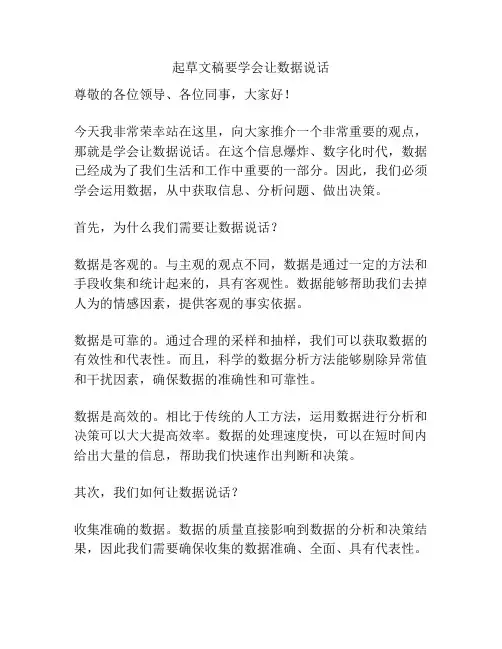 起草文稿要学会让数据说话

尊敬的各位领导、各位同事，大家好！

今天我非常荣幸站在这里，向大家推介一个非常重要的观点，那就是学会让数据说话。在这个信息爆炸、数字化时代，数据已经成为了我们生活和工作中重要的一部分。因此，我们必须学会运用数据，从中获取信息、分析问题、做出决策。

首先，为什么我们需要让数据说话？

数据是客观的。与主观的观点不同，数据是通过一定的方法和手段收集和统计起来的，具有客观性。数据能够帮助我们去掉人为的情感因素，提供客观的事实依据。

数据是可靠的。通过合理的采样和抽样，我们可以获取数据的有效性和代表性。而且，科学的数据分析方法能够剔除异常值和干扰因素，确保数据的准确性和可靠性。

数据是高效的。相比于传统的人工方法，运用数据进行分析和决策可以大大提高效率。数据的处理速度快，可以在短时间内给出大量的信息，帮助我们快速作出判断和决策。

其次，我们如何让数据说话？

收集准确的数据。数据的质量直接影响到数据的分析和决策结果，因此我们需要确保收集的数据准确、全面、具有代表性。